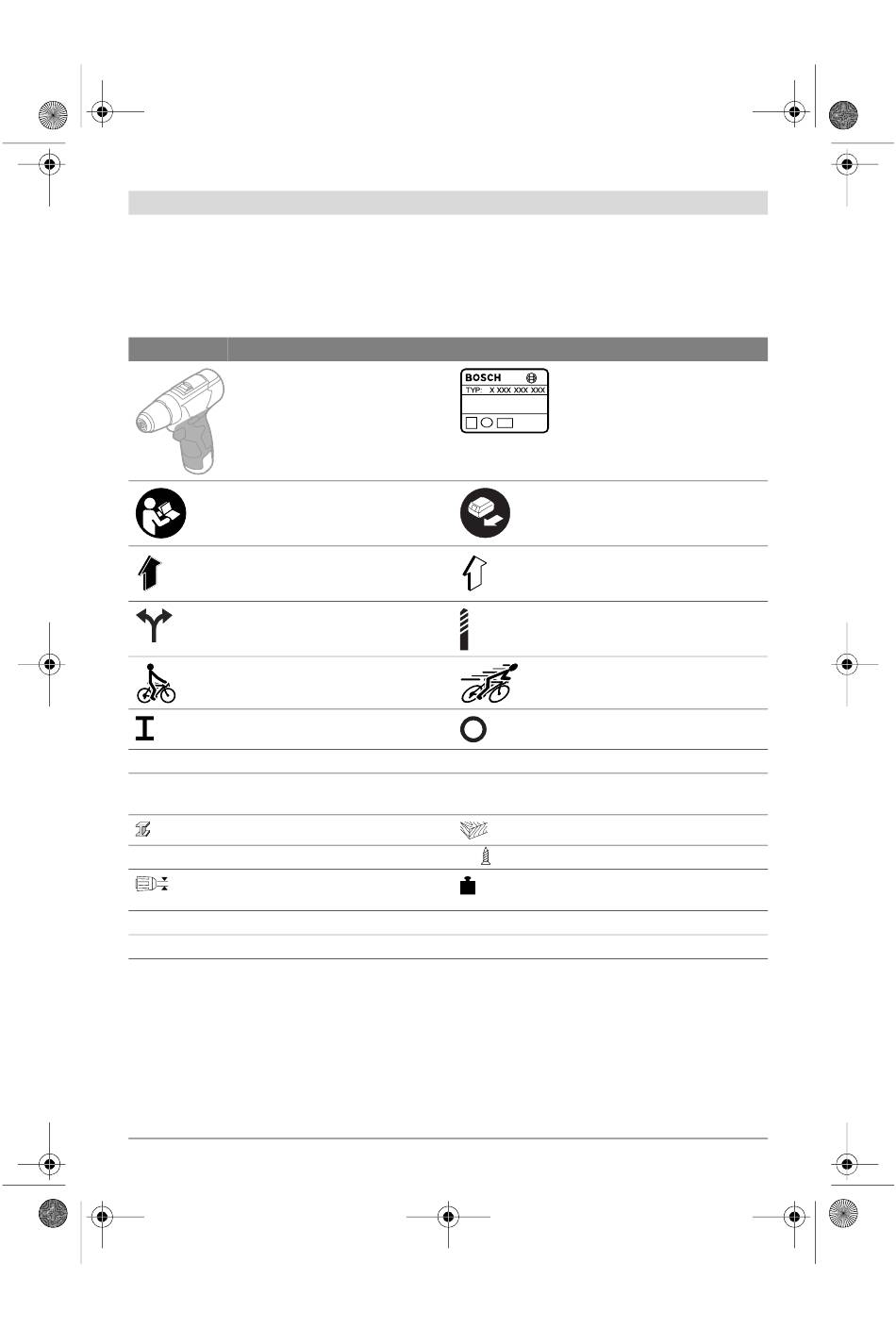 BOSCH
TYP: X XXX XXX XXX